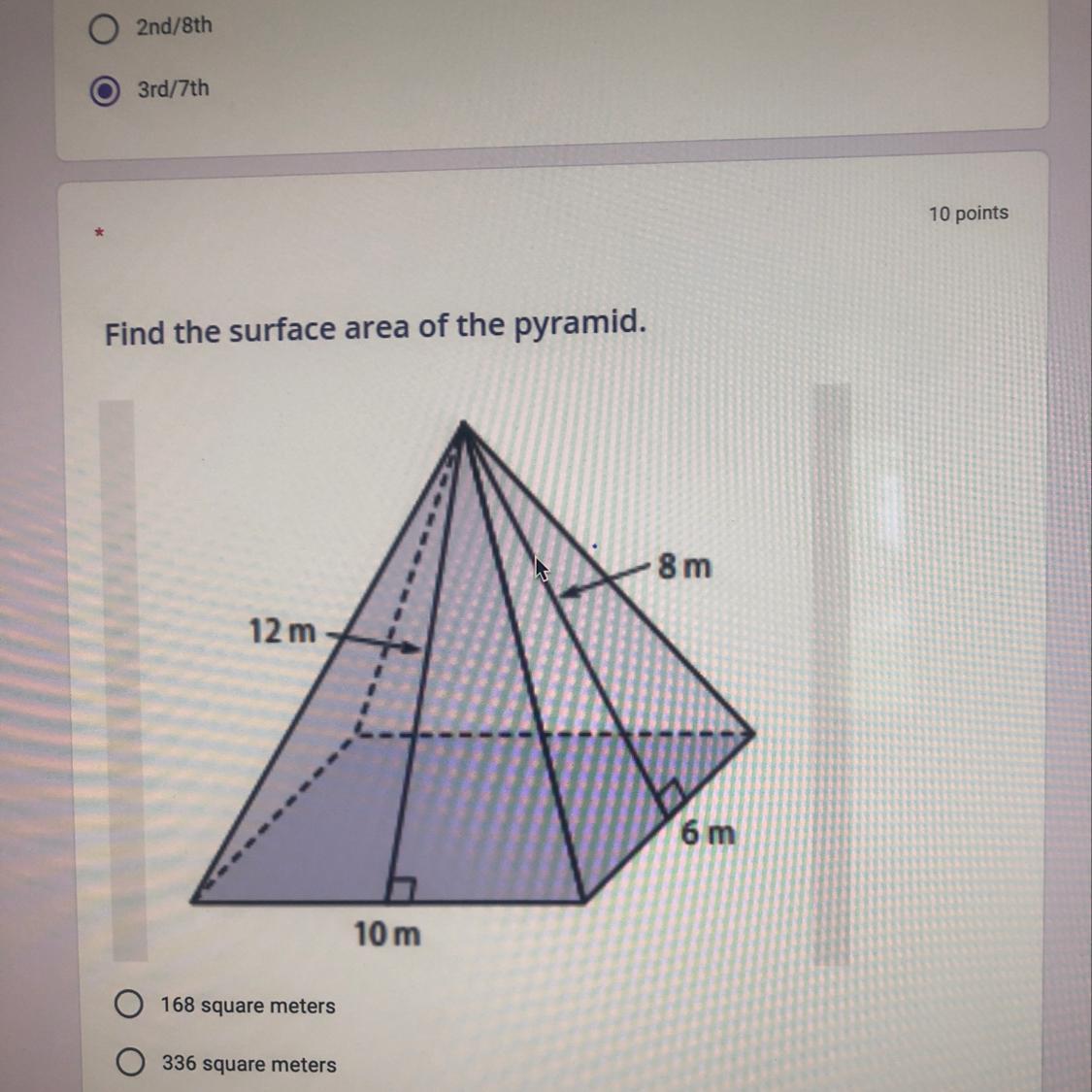 2nd/8th

3rd/7th

10 points

*

Find the surface area of the pyramid.

8 m

12 m

6 m

10 m

168 square meters

336 square meters